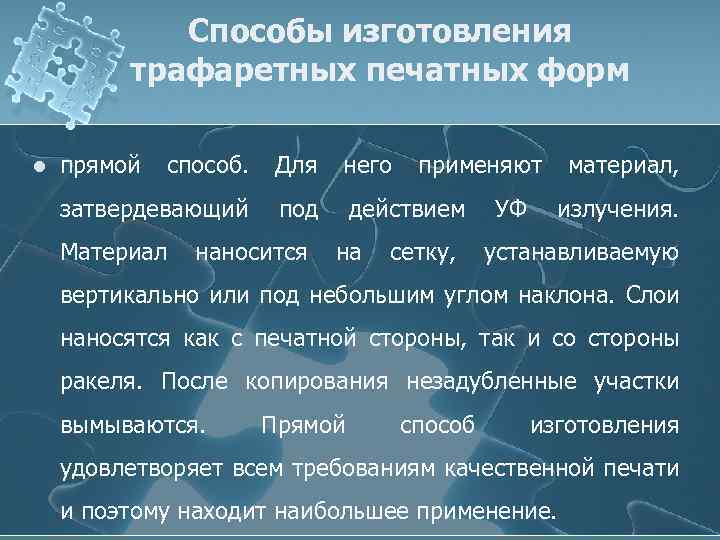 Способы изготовления трафаретных печатных форм

● прямой способ. Для него применяют материал, затвердевающий под действием УФ излучения. Материал наносится на сетку, устанавливаемую вертикально или под небольшим углом наклона. Слои наносятся как с печатной стороны, так и со стороны ракеля. После копирования незадубленные участки вымываются. Прямой способ изготовления удовлетворяет всем требованиям качественной печати и поэтому находит наибольшее применение.